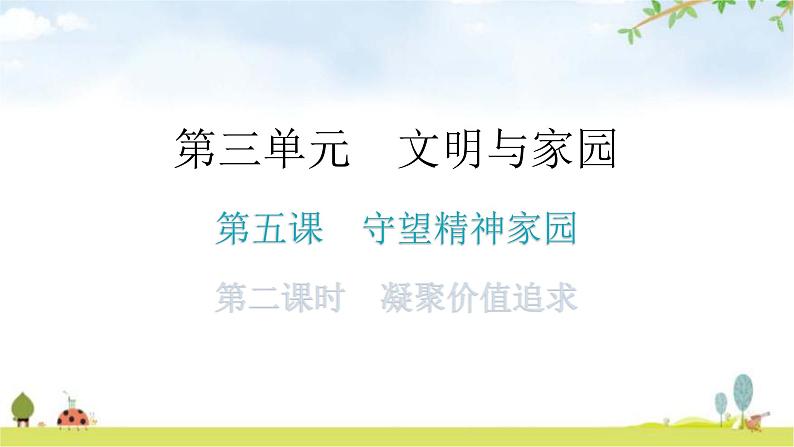 第三单元　文明与家园

第五课　守望精神家园

第二课时　凝聚价值追求